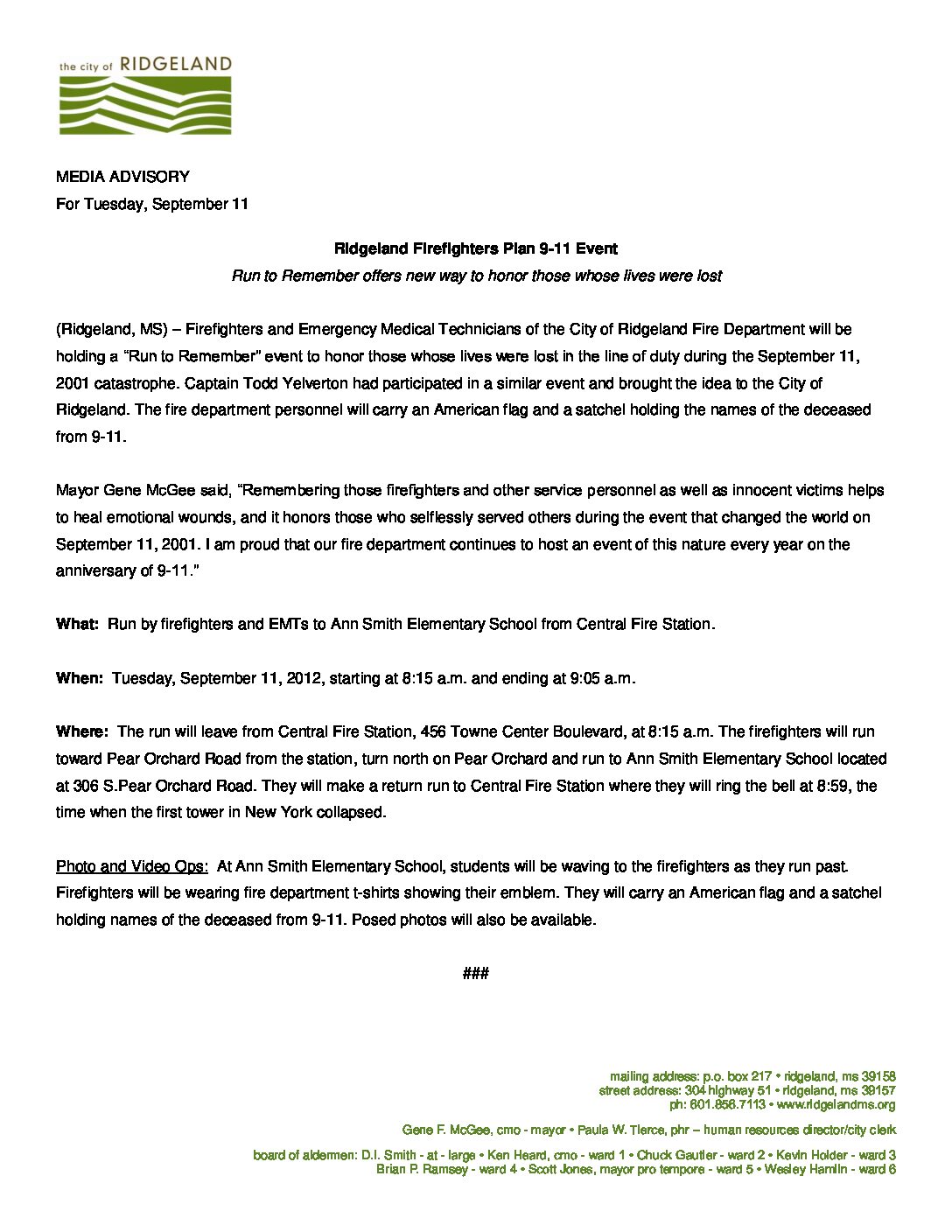 the city of RIDGELAND

MEDIA ADVISORY
For Tuesday, September 11

Ridgeland Firefighters Plan 9-11 Event
Run to Remember offers new way to honor those whose lives were lost

(Ridgeland, MS) – Firefighters and Emergency Medical Technicians of the City of Ridgeland Fire Department will be holding a "Run to Remember" event to honor those whose lives were lost in the line of duty during the September 11, 2001 catastrophe. Captain Todd Yelverton had participated in a similar event and brought the idea to the City of Ridgeland. The fire department personnel will carry an American flag and a satchel holding the names of the deceased from 9-11.

Mayor Gene McGee said, "Remembering those firefighters and other service personnel as well as innocent victims helps to heal emotional wounds, and it honors those who selflessly served others during the event that changed the world on September 11, 2001. I am proud that our fire department continues to host an event of this nature every year on the anniversary of 9-11."

What: Run by firefighters and EMTs to Ann Smith Elementary School from Central Fire Station.

When: Tuesday, September 11, 2012, starting at 8:15 a.m. and ending at 9:05 a.m.

Where: The run will leave from Central Fire Station, 456 Towne Center Boulevard, at 8:15 a.m. The firefighters will run toward Pear Orchard Road from the station, turn north on Pear Orchard and run to Ann Smith Elementary School located at 306 S.Pear Orchard Road. They will make a return run to Central Fire Station where they will ring the bell at 8:59, the time when the first tower in New York collapsed.

Photo and Video Ops: At Ann Smith Elementary School, students will be waving to the firefighters as they run past. Firefighters will be wearing fire department t-shirts showing their emblem. They will carry an American flag and a satchel holding names of the deceased from 9-11. Posed photos will also be available.

###

mailing address: p.o. box 217 • ridgeland, ms 39158
street address: 304 highway 51 • ridgeland, ms 39157
ph: 601.856.7113 • www.ridgelandms.org

Gene F. McGee, cmo - mayor • Paula W. Tierce, phr – human resources director/city clerk

board of aldermen: D.I. Smith - at - large • Ken Heard, cmo - ward 1 • Chuck Gautier - ward 2 • Kevin Holder - ward 3
Brian P. Ramsey - ward 4 • Scott Jones, mayor pro tempore - ward 5 • Wesley Hamlin - ward 6